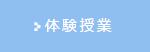 体験授業